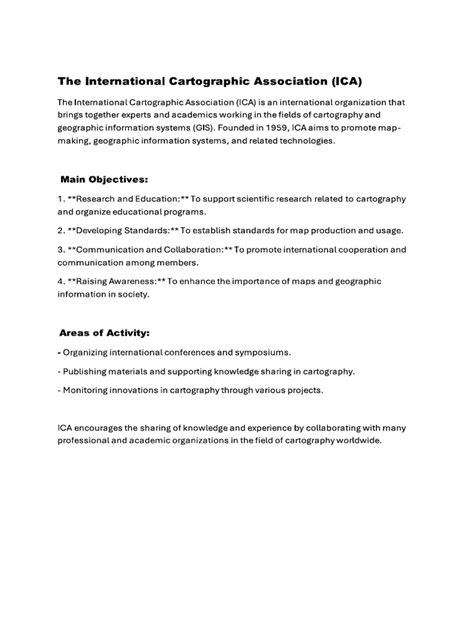 The International Cartographic Association (ICA)

The International Cartographic Association (ICA) is an international organization that brings together experts and academics working in the fields of cartography and geographic information systems (GIS). Founded in 1959, ICA aims to promote map-making, geographic information systems, and related technologies.

Main Objectives:

1. **Research and Education:** To support scientific research related to cartography and organize educational programs.

2. **Developing Standards:** To establish standards for map production and usage.

3. **Communication and Collaboration:** To promote international cooperation and communication among members.

4. **Raising Awareness:** To enhance the importance of maps and geographic information in society.

Areas of Activity:

- Organizing international conferences and symposiums.

- Publishing materials and supporting knowledge sharing in cartography.

- Monitoring innovations in cartography through various projects.

ICA encourages the sharing of knowledge and experience by collaborating with many professional and academic organizations in the field of cartography worldwide.